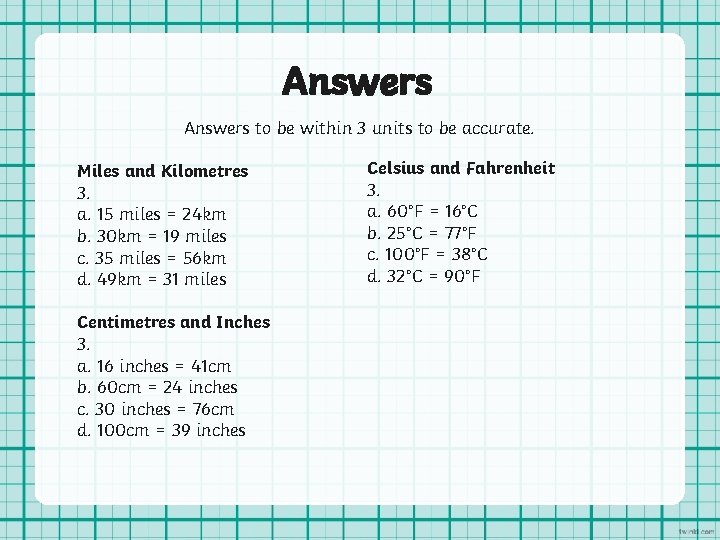 Answers

Answers to be within 3 units to be accurate.

Miles and Kilometres
3.
a. 15 miles = 24km
b. 30km = 19 miles
c. 35 miles = 56km
d. 49km = 31 miles

Centimetres and Inches
3.
a. 16 inches = 41cm
b. 60cm = 24 inches
c. 30 inches = 76cm
d. 100cm = 39 inches

Celsius and Fahrenheit
3.
a. 60°F = 16°C
b. 25°C = 77°F
c. 100°F = 38°C
d. 32°C = 90°F

twinkl.com